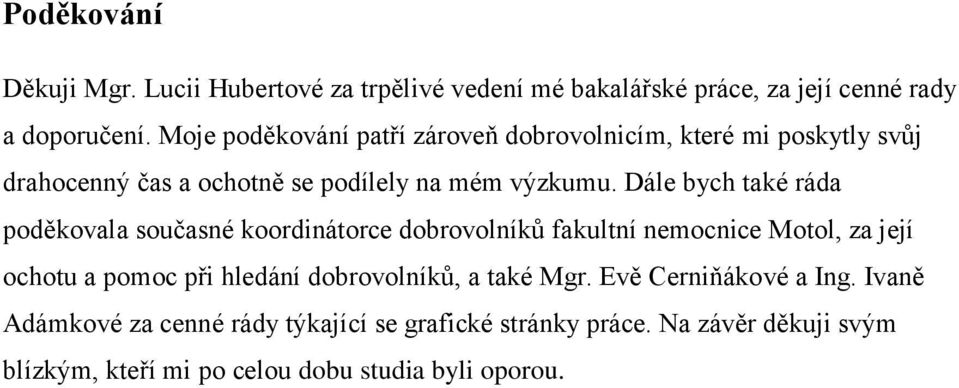 Poděkování

Děkuji Mgr. Lucii Hubertové za trpělivé vedení mé bakalářské práce, za její cenné rady a doporučení. Moje poděkování patří zároveň dobrovolnicím, které mi poskytly svůj drahocenný čas a ochotně se podílely na mém výzkumu. Dále bych také ráda poděkovala současné koordinátorce dobrovolníků fakultní nemocnice Motol, za její ochotu a pomoc při hledání dobrovolníků, a také Mgr. Evě Cerniňákové a Ing. Ivaně Adámkové za cenné rády týkající se grafické stránky práce. Na závěr děkuji svým blízkým, kteří mi po celou dobu studia byli oporou.